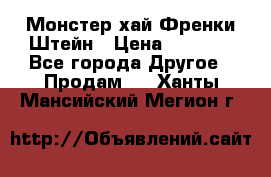 Монстер хай Френки Штейн   Цена
Все города Другое
Продам    Ханты Мансийский Мегион г

http://Объявлений.сайт